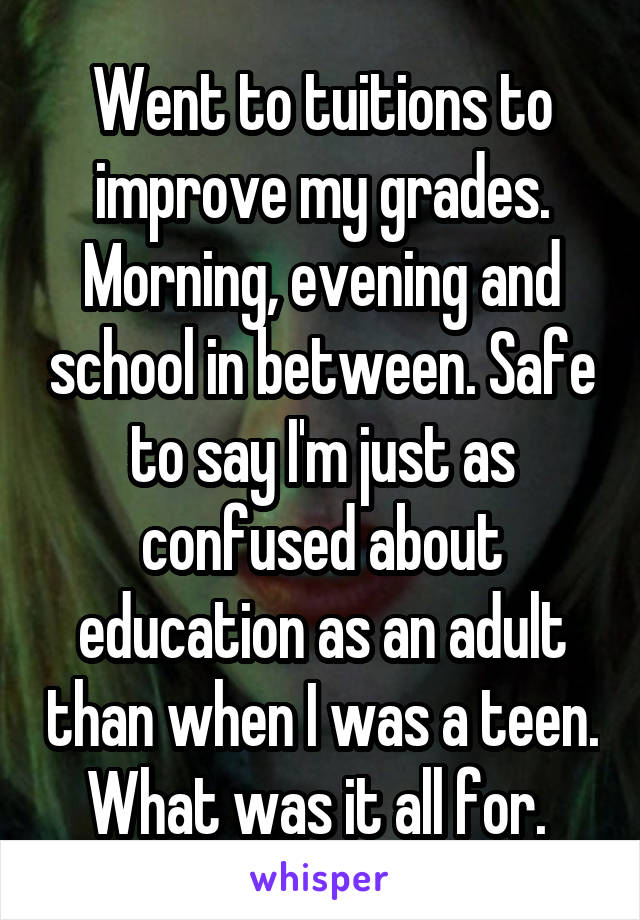 Went to tuitions to improve my grades. Morning, evening and school in between. Safe to say I'm just as confused about education as an adult than when I was a teen. What was it all for.

whisper